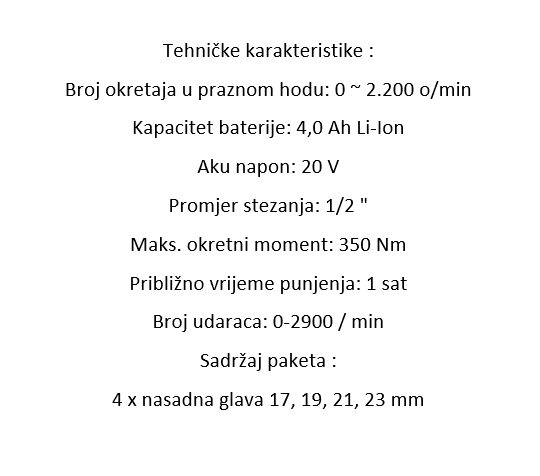 Tehničke karakteristike :

Broj okretaja u praznom hodu: 0 ~ 2.200 o/min

Kapacitet baterije: 4,0 Ah Li-Ion

Aku napon: 20 V

Promjer stezanja: 1/2 "

Maks. okretni moment: 350 Nm

Približno vrijeme punjenja: 1 sat

Broj udaraca: 0-2900 / min

Sadržaj paketa :

4 x nasadna glava 17, 19, 21, 23 mm